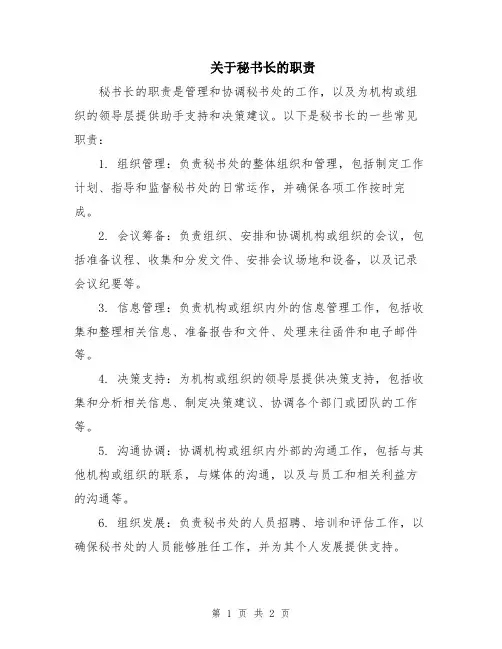 关于秘书长的职责

秘书长的职责是管理和协调秘书处的工作，以及为机构或组织的领导层提供助手支持和决策建议。以下是秘书长的一些常见职责：

1. 组织管理：负责秘书处的整体组织和管理，包括制定工作计划、指导和监督秘书处的日常运作，并确保各项工作按时完成。

2. 会议筹备：负责组织、安排和协调机构或组织的会议，包括准备议程、收集和分发文件、安排会议场地和设备，以及记录会议纪要等。

3. 信息管理：负责机构或组织内外的信息管理工作，包括收集和整理相关信息、准备报告和文件、处理来往函件和电子邮件等。

4. 决策支持：为机构或组织的领导层提供决策支持，包括收集和分析相关信息、制定决策建议、协调各个部门或团队的工作等。

5. 沟通协调：协调机构或组织内外部的沟通工作，包括与其他机构或组织的联系，与媒体的沟通，以及与员工和相关利益方的沟通等。

6. 组织发展：负责秘书处的人员招聘、培训和评估工作，以确保秘书处的人员能够胜任工作，并为其个人发展提供支持。

第 1 页 共 2 页